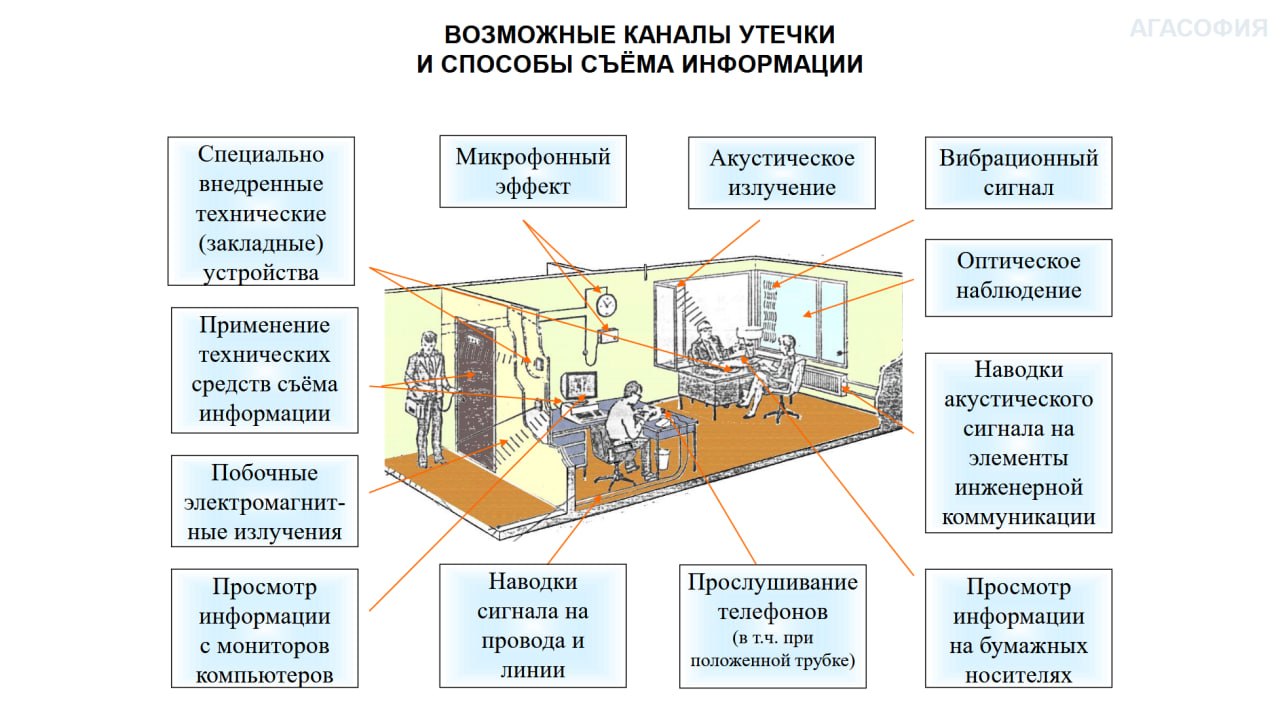 ВОЗМОЖНЫЕ КАНАЛЫ УТЕЧКИ
И СПОСОБЫ СЪЁМА ИНФОРМАЦИИ

АГАСОФИЯ

Специально внедренные технические (закладные) устройства

Микрофонный эффект

Акустическое излучение

Вибрационный сигнал

Оптическое наблюдение

Применение технических средств съёма информации

Наводки акустического сигнала на элементы инженерной коммуникации

Побочные электромагнитные излучения

Просмотр информации с мониторов компьютеров

Наводки сигнала на провода и линии

Прослушивание телефонов (в т.ч. при положенной трубке)

Просмотр информации на бумажных носителях